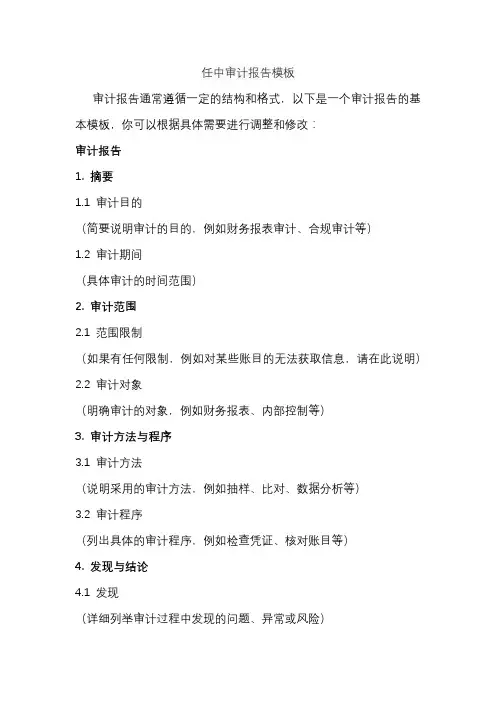 任中审计报告模板

审计报告通常遵循一定的结构和格式，以下是一个审计报告的基本模板，你可以根据具体需要进行调整和修改：

审计报告

1. 摘要

1.1 审计目的

（简要说明审计的目的，例如财务报表审计、合规审计等）

1.2 审计期间

（具体审计的时间范围）

2. 审计范围

2.1 范围限制

（如果有任何限制，例如对某些账目的无法获取信息，请在此说明）

2.2 审计对象

（明确审计的对象，例如财务报表、内部控制等）

3. 审计方法与程序

3.1 审计方法

（说明采用的审计方法，例如抽样、比对、数据分析等）

3.2 审计程序

（列出具体的审计程序，例如检查凭证、核对账目等）

4. 发现与结论

4.1 发现

（详细列举审计过程中发现的问题、异常或风险）